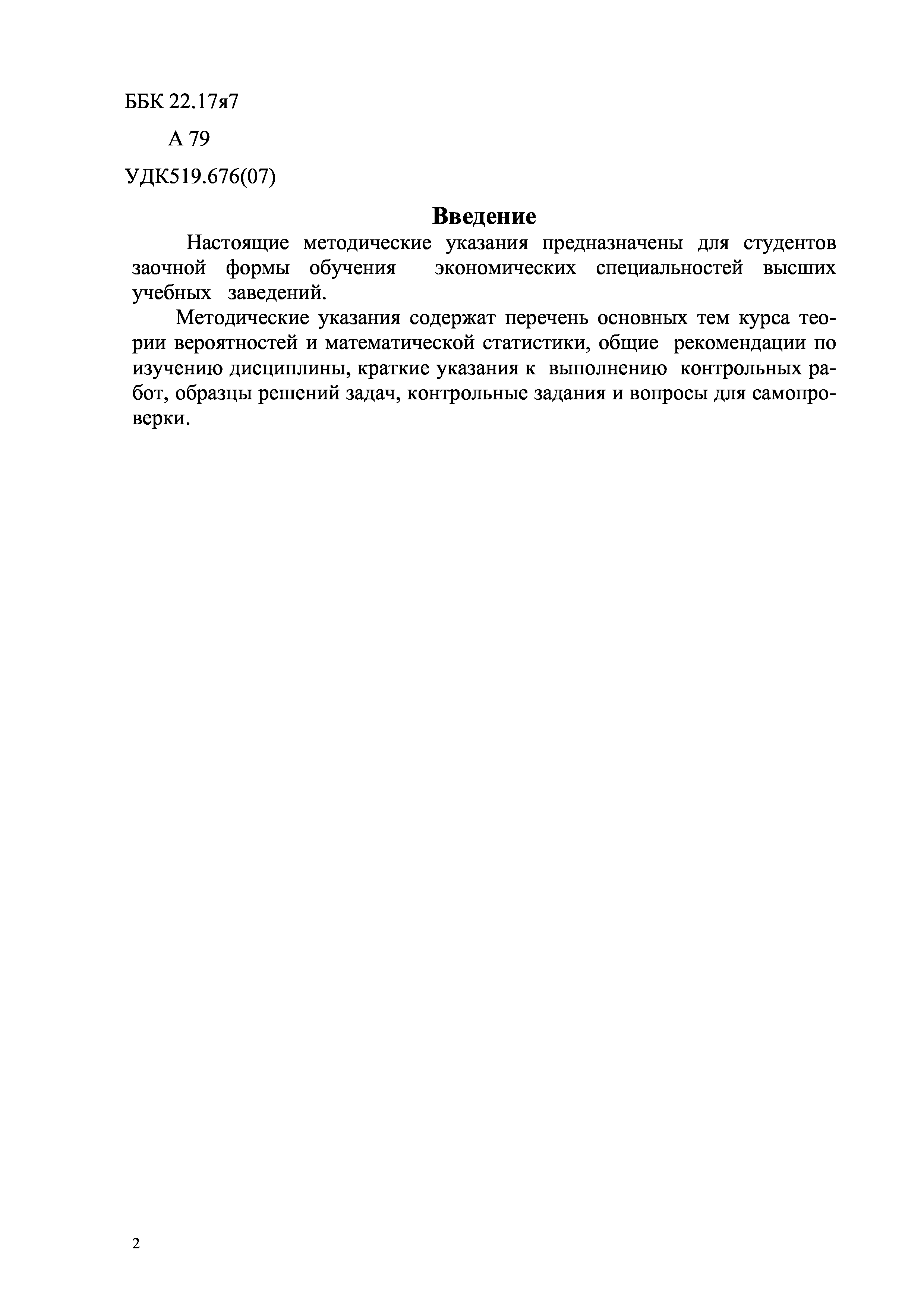 ББК 22.17я7

А 79

УДК519.676(07)

Введение

Настоящие методические указания предназначены для студентов заочной формы обучения экономических специальностей высших учебных заведений.

Методические указания содержат перечень основных тем курса теории вероятностей и математической статистики, общие рекомендации по изучению дисциплины, краткие указания к выполнению контрольных работ, образцы решений задач, контрольные задания и вопросы для самопроверки.

2